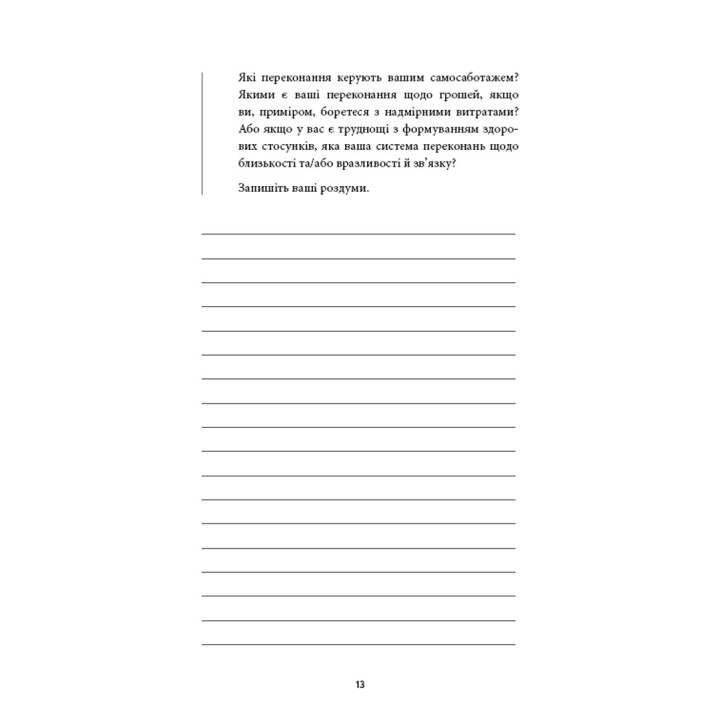 Які переконання керують вашим самосаботажем? Якими є ваші переконання щодо грошей, якщо ви, приміром, боретеся з надмірними витратами? Або якщо у вас є труднощі з формуванням здорових стосунків, яка ваша система переконань щодо близькості та/або вразливості й зв'язку?

Запишіть ваші роздуми.

13